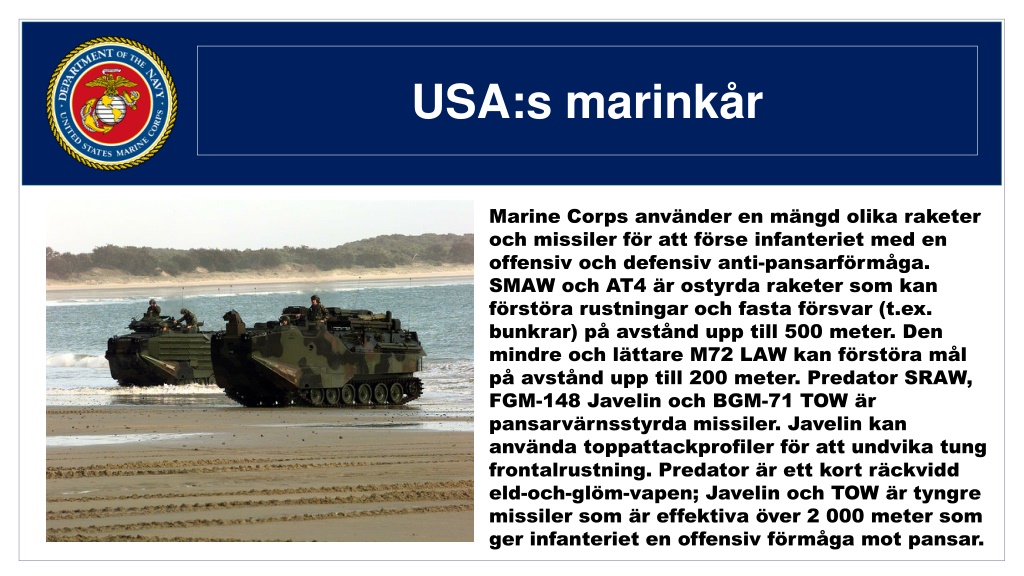 DEPARTMENT OF THE NAVY
UNITED STATES MARINE CORPS

USA:s marinkår

Marine Corps använder en mängd olika raketer och missiler för att förse infanteriet med en offensiv och defensiv anti-pansarförmåga. SMAW och AT4 är ostyrda raketer som kan förstöra rustningar och fasta försvar (t.ex. bunkrar) på avstånd upp till 500 meter. Den mindre och lättare M72 LAW kan förstöra mål på avstånd upp till 200 meter. Predator SRAW, FGM-148 Javelin och BGM-71 TOW är pansarvärnsstyrda missiler. Javelin kan använda toppattackprofiler för att undvika tung frontalrustning. Predator är ett kort räckvidd eld-och-glöm-vapen; Javelin och TOW är tyngre missiler som är effektiva över 2 000 meter som ger infanteriet en offensiv förmåga mot pansar.